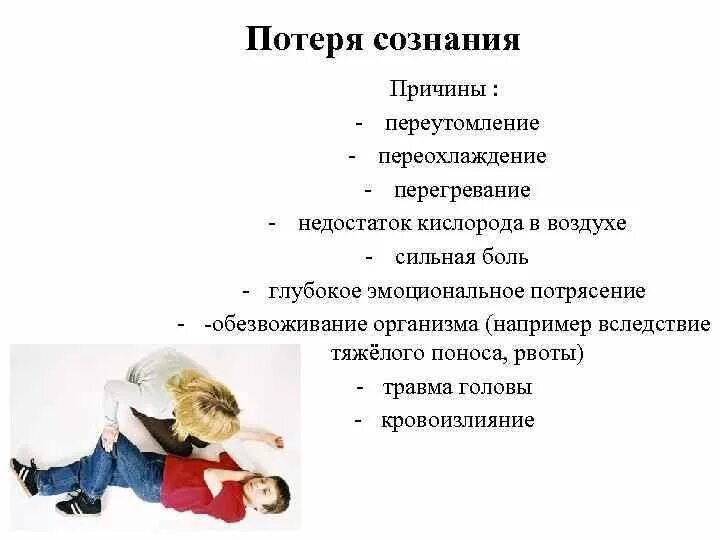 Потеря сознания

Причины :
- переутомление
- переохлаждение
- перегревание
- недостаток кислорода в воздухе
- сильная боль
- глубокое эмоциональное потрясение
- -обезвоживание организма (например вследствие тяжёлого поноса, рвоты)
- травма головы
- кровоизлияние